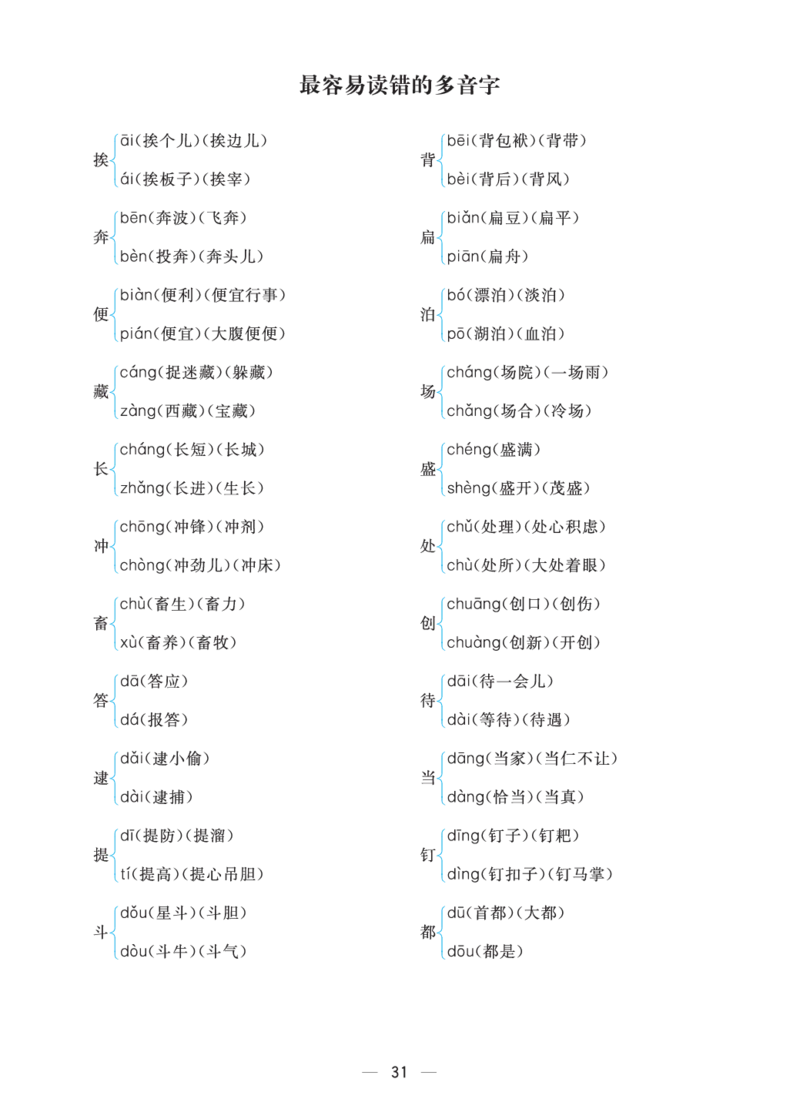 最容易读错的多音字

挨
āi(挨个儿)(挨边儿)
ái(挨板子)(挨宰)

奔
bēn(奔波)(飞奔)
bèn(投奔)(奔头儿)

便
biàn(便利)(便宜行事)
pián(便宜)(大腹便便)

藏
cáng(捉迷藏)(躲藏)
zàng(西藏)(宝藏)

长
cháng(长短)(长城)
zhǎng(长进)(生长)

冲
chōng(冲锋)(冲剂)
chòng(冲劲儿)(冲床)

畜
chù(畜生)(畜力)
xù(畜养)(畜牧)

答
dā(答应)
dá(报答)

逮
dǎi(逮小偷)
dài(逮捕)

提
dī(提防)(提溜)
tí(提高)(提心吊胆)

斗
dǒu(星斗)(斗胆)
dòu(斗牛)(斗气)

背
bēi(背包袱)(背带)
bèi(背后)(背风)

扁
biǎn(扁豆)(扁平)
piān(扁舟)

泊
bó(漂泊)(淡泊)
pō(湖泊)(血泊)

场
cháng(场院)(一场雨)
chǎng(场合)(冷场)

盛
chéng(盛满)
shèng(盛开)(茂盛)

处
chǔ(处理)(处心积虑)
chù(处所)(大处着眼)

创
chuāng(创口)(创伤)
chuàng(创新)(开创)

待
dāi(待一会儿)
dài(等待)(待遇)

当
dāng(当家)(当仁不让)
dàng(恰当)(当真)

钉
dīng(钉子)(钉耙)
dìng(钉扣子)(钉马掌)

都
dū(首都)(大都)
dōu(都是)

— 31 —